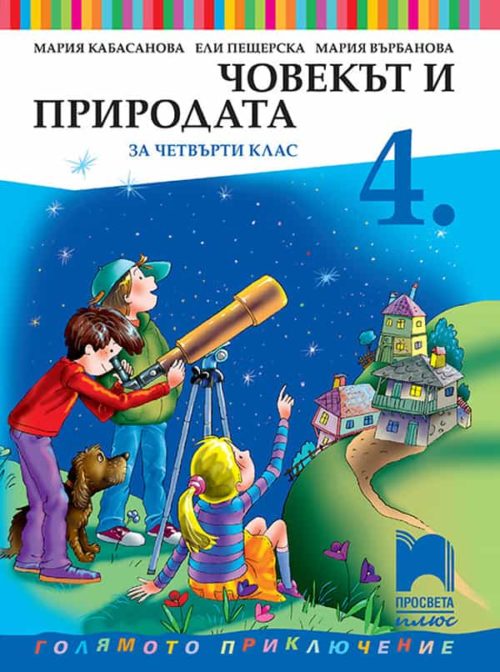 МАРИЯ КАБАСАНОВА ЕЛИ ПЕЩЕРСКА МАРИЯ ВЪРБАНОВА

ЧОВЕКЪТ И ПРИРОДАТА

ЗА ЧЕТВЪРТИ КЛАС

4.

ПРОСВЕТА плюс

ГОЛЯМОТО ПРИКЛЮЧЕНИЕ